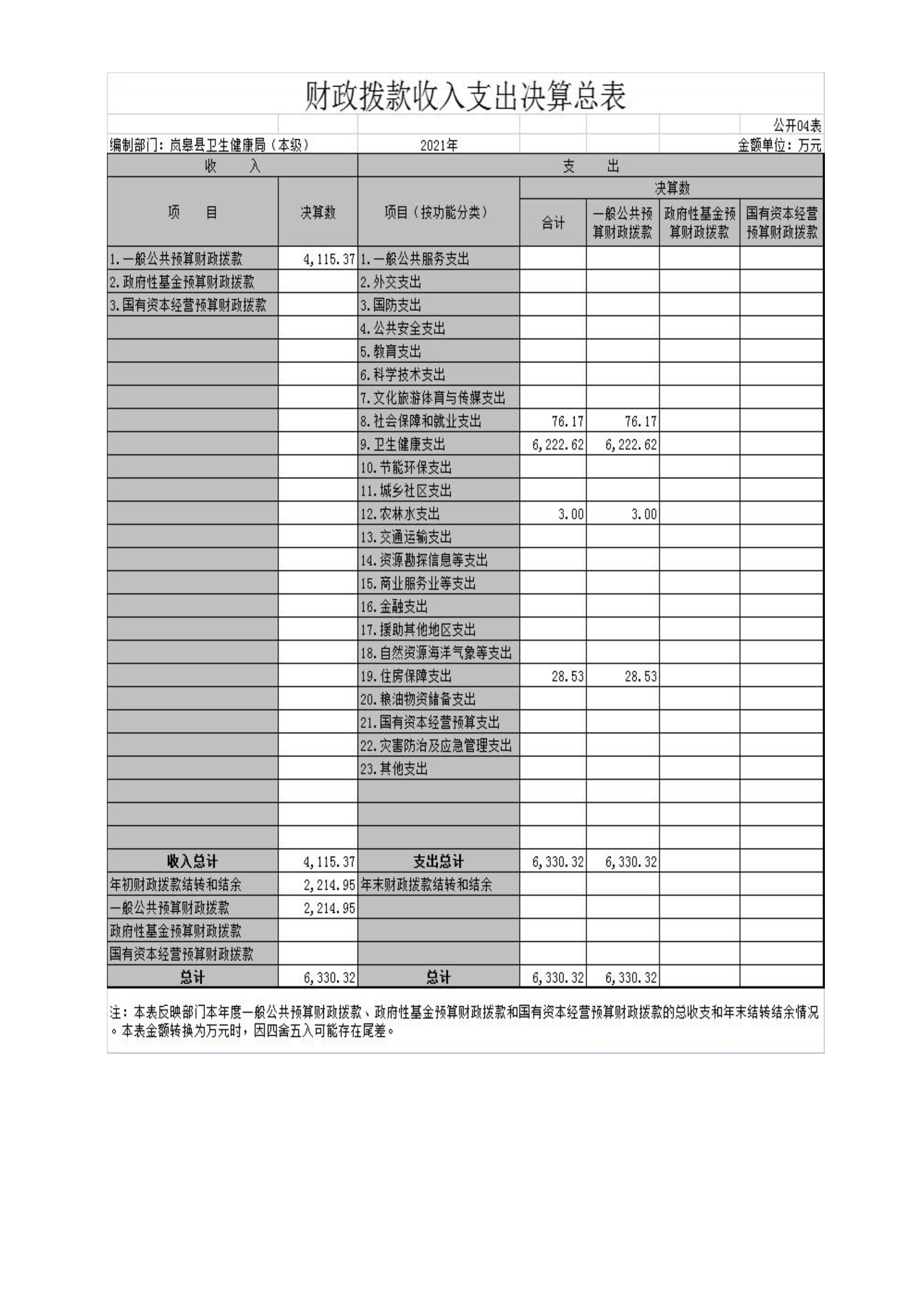 财政拨款收入支出决算总表

公开04表

编制部门：岚皋县卫生健康局（本级）　　2021年　　金额单位：万元

| 收　入 | | 支　出 | | | | |
|---|---|---|---|---|---|---|
| 项　目 | 决算数 | 项目（按功能分类） | 决算数 | | | |
| | | | 合计 | 一般公共预算财政拨款 | 政府性基金预算财政拨款 | 国有资本经营预算财政拨款 |
| 1.一般公共预算财政拨款 | 4,115.37 | 1.一般公共服务支出 | | | | |
| 2.政府性基金预算财政拨款 | | 2.外交支出 | | | | |
| 3.国有资本经营预算财政拨款 | | 3.国防支出 | | | | |
| | | 4.公共安全支出 | | | | |
| | | 5.教育支出 | | | | |
| | | 6.科学技术支出 | | | | |
| | | 7.文化旅游体育与传媒支出 | | | | |
| | | 8.社会保障和就业支出 | 76.17 | 76.17 | | |
| | | 9.卫生健康支出 | 6,222.62 | 6,222.62 | | |
| | | 10.节能环保支出 | | | | |
| | | 11.城乡社区支出 | | | | |
| | | 12.农林水支出 | 3.00 | 3.00 | | |
| | | 13.交通运输支出 | | | | |
| | | 14.资源勘探信息等支出 | | | | |
| | | 15.商业服务业等支出 | | | | |
| | | 16.金融支出 | | | | |
| | | 17.援助其他地区支出 | | | | |
| | | 18.自然资源海洋气象等支出 | | | | |
| | | 19.住房保障支出 | 28.53 | 28.53 | | |
| | | 20.粮油物资储备支出 | | | | |
| | | 21.国有资本经营预算支出 | | | | |
| | | 22.灾害防治及应急管理支出 | | | | |
| | | 23.其他支出 | | | | |
| | | | | | | |
| | | | | | | |
| | | | | | | |
| 收入总计 | 4,115.37 | 支出总计 | 6,330.32 | 6,330.32 | | |
| 年初财政拨款结转和结余 | 2,214.95 | 年末财政拨款结转和结余 | | | | |
| 一般公共预算财政拨款 | 2,214.95 | | | | | |
| 政府性基金预算财政拨款 | | | | | | |
| 国有资本经营预算财政拨款 | | | | | | |
| 总计 | 6,330.32 | 总计 | 6,330.32 | 6,330.32 | | |

注：本表反映部门本年度一般公共预算财政拨款、政府性基金预算财政拨款和国有资本经营预算财政拨款的总收支和年末结转结余情况。本表金额转换为万元时，因四舍五入可能存在尾差。